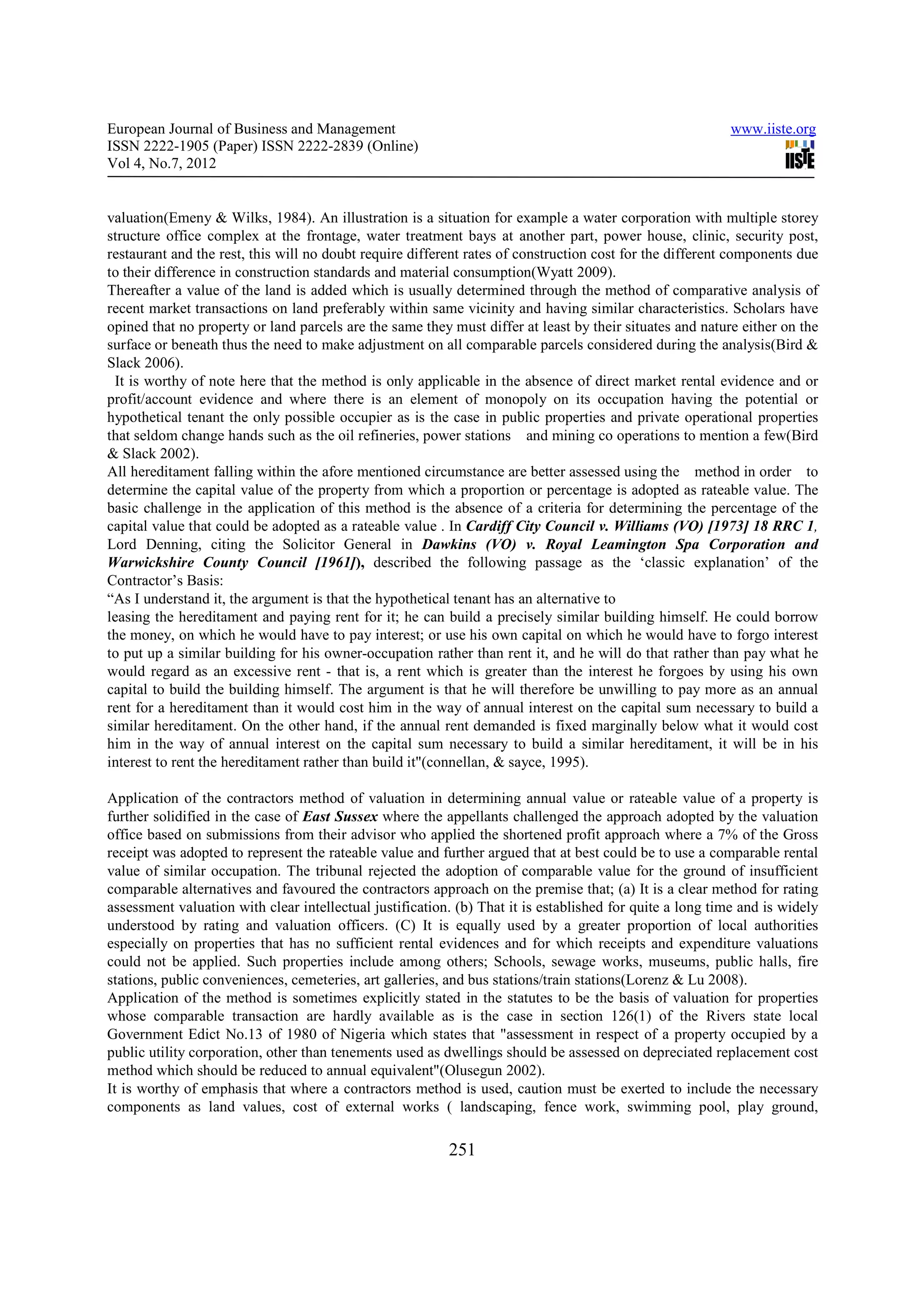 European Journal of Business and Management
ISSN 2222-1905 (Paper) ISSN 2222-2839 (Online)
Vol 4, No.7, 2012

www.iiste.org

IISTE

valuation(Emeny & Wilks, 1984). An illustration is a situation for example a water corporation with multiple storey structure office complex at the frontage, water treatment bays at another part, power house, clinic, security post, restaurant and the rest, this will no doubt require different rates of construction cost for the different components due to their difference in construction standards and material consumption(Wyatt 2009).
Thereafter a value of the land is added which is usually determined through the method of comparative analysis of recent market transactions on land preferably within same vicinity and having similar characteristics. Scholars have opined that no property or land parcels are the same they must differ at least by their situates and nature either on the surface or beneath thus the need to make adjustment on all comparable parcels considered during the analysis(Bird & Slack 2006).
It is worthy of note here that the method is only applicable in the absence of direct market rental evidence and or profit/account evidence and where there is an element of monopoly on its occupation having the potential or hypothetical tenant the only possible occupier as is the case in public properties and private operational properties that seldom change hands such as the oil refineries, power stations and mining co operations to mention a few(Bird & Slack 2002).
All hereditament falling within the afore mentioned circumstance are better assessed using the method in order to determine the capital value of the property from which a proportion or percentage is adopted as rateable value. The basic challenge in the application of this method is the absence of a criteria for determining the percentage of the capital value that could be adopted as a rateable value . In Cardiff City Council v. Williams (VO) [1973] 18 RRC 1, Lord Denning, citing the Solicitor General in Dawkins (VO) v. Royal Leamington Spa Corporation and Warwickshire County Council [1961]), described the following passage as the ‘classic explanation’ of the Contractor’s Basis:
“As I understand it, the argument is that the hypothetical tenant has an alternative to leasing the hereditament and paying rent for it; he can build a precisely similar building himself. He could borrow the money, on which he would have to pay interest; or use his own capital on which he would have to forgo interest to put up a similar building for his owner-occupation rather than rent it, and he will do that rather than pay what he would regard as an excessive rent - that is, a rent which is greater than the interest he forgoes by using his own capital to build the building himself. The argument is that he will therefore be unwilling to pay more as an annual rent for a hereditament than it would cost him in the way of annual interest on the capital sum necessary to build a similar hereditament. On the other hand, if the annual rent demanded is fixed marginally below what it would cost him in the way of annual interest on the capital sum necessary to build a similar hereditament, it will be in his interest to rent the hereditament rather than build it"(connellan, & sayce, 1995).

Application of the contractors method of valuation in determining annual value or rateable value of a property is further solidified in the case of East Sussex where the appellants challenged the approach adopted by the valuation office based on submissions from their advisor who applied the shortened profit approach where a 7% of the Gross receipt was adopted to represent the rateable value and further argued that at best could be to use a comparable rental value of similar occupation. The tribunal rejected the adoption of comparable value for the ground of insufficient comparable alternatives and favoured the contractors approach on the premise that; (a) It is a clear method for rating assessment valuation with clear intellectual justification. (b) That it is established for quite a long time and is widely understood by rating and valuation officers. (C) It is equally used by a greater proportion of local authorities especially on properties that has no sufficient rental evidences and for which receipts and expenditure valuations could not be applied. Such properties include among others; Schools, sewage works, museums, public halls, fire stations, public conveniences, cemeteries, art galleries, and bus stations/train stations(Lorenz & Lu 2008).
Application of the method is sometimes explicitly stated in the statutes to be the basis of valuation for properties whose comparable transaction are hardly available as is the case in section 126(1) of the Rivers state local Government Edict No.13 of 1980 of Nigeria which states that "assessment in respect of a property occupied by a public utility corporation, other than tenements used as dwellings should be assessed on depreciated replacement cost method which should be reduced to annual equivalent"(Olusegun 2002).
It is worthy of emphasis that where a contractors method is used, caution must be exerted to include the necessary components as land values, cost of external works ( landscaping, fence work, swimming pool, play ground,

251